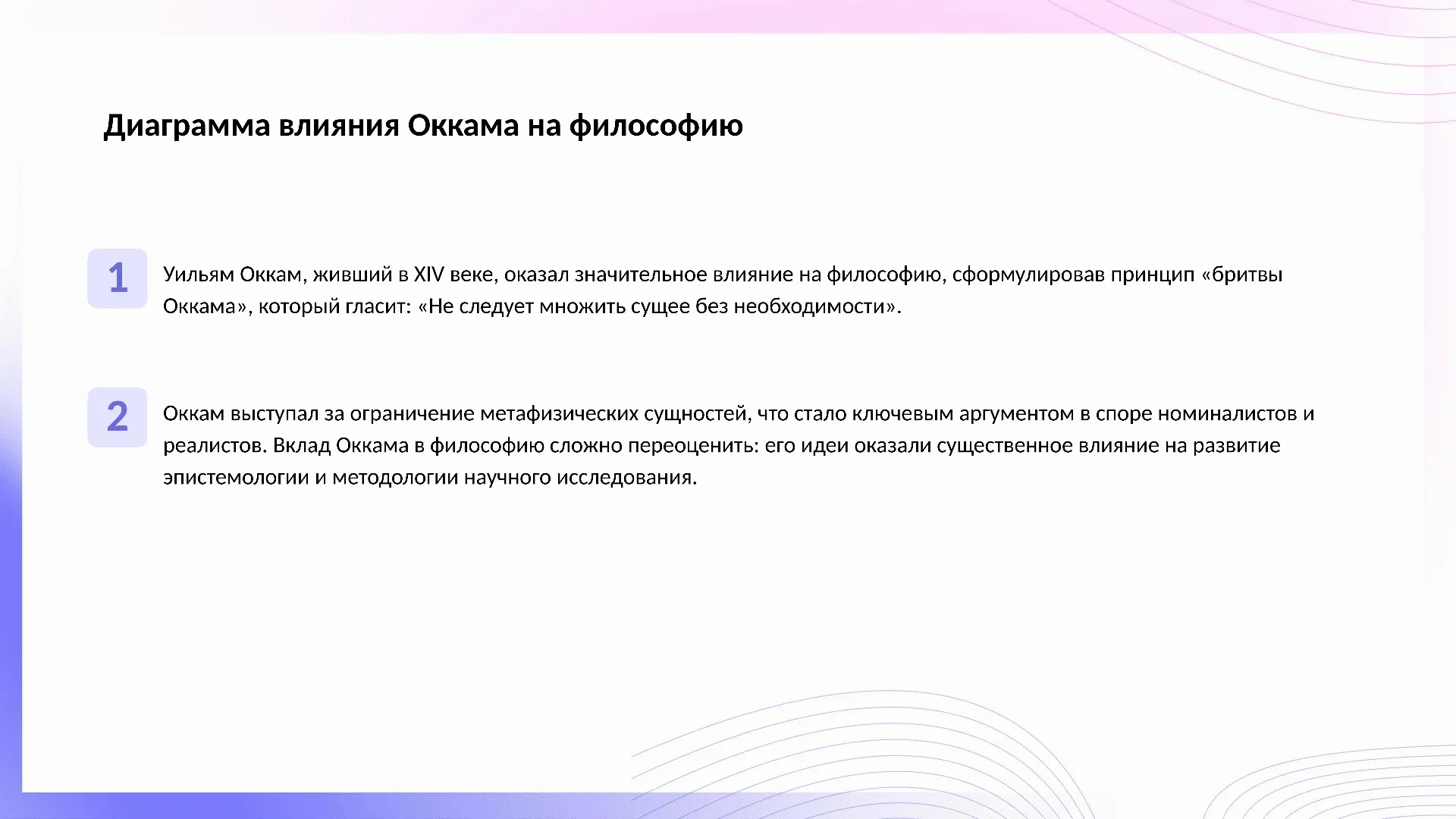 Диаграмма влияния Оккама на философию

1

Уильям Оккам, живший в XIV веке, оказал значительное влияние на философию, сформулировав принцип «бритвы Оккама», который гласит: «Не следует множить сущее без необходимости».

2

Оккам выступал за ограничение метафизических сущностей, что стало ключевым аргументом в споре номиналистов и реалистов. Вклад Оккама в философию сложно переоценить: его идеи оказали существенное влияние на развитие эпистемологии и методологии научного исследования.